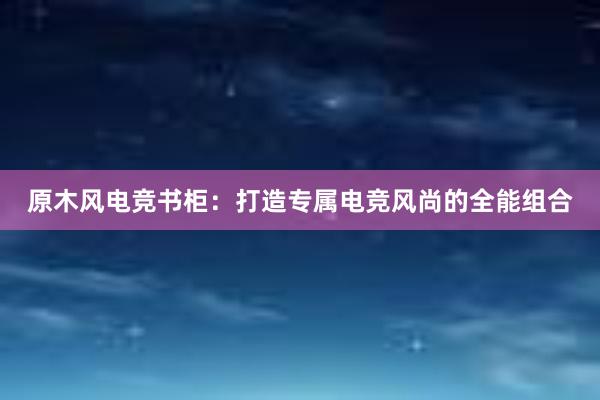 原木风电竞书柜：打造专属电竞风尚的全能组合